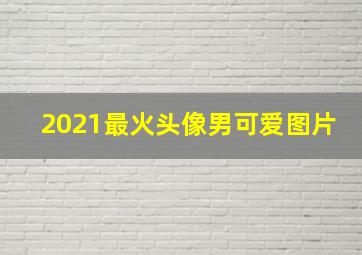 2021最火头像男可爱图片